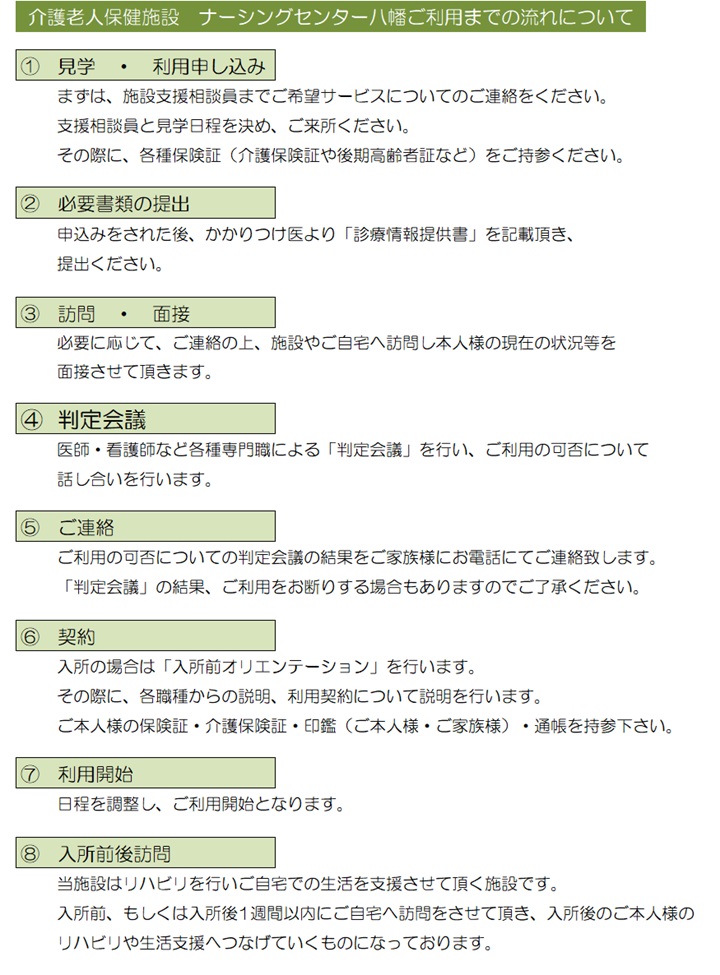 介護老人保健施設　ナーシングセンター八幡ご利用までの流れについて

① 見学 ・ 利用申し込み

まずは、施設支援相談員までご希望サービスについてのご連絡をください。
支援相談員と見学日程を決め、ご来所ください。
その際に、各種保険証（介護保険証や後期高齢者証など）をご持参ください。

② 必要書類の提出

申込みをされた後、かかりつけ医より「診療情報提供書」を記載頂き、提出ください。

③ 訪問 ・ 面接

必要に応じて、ご連絡の上、施設やご自宅へ訪問し本人様の現在の状況等を面接させて頂きます。

④ 判定会議

医師・看護師など各種専門職による「判定会議」を行い、ご利用の可否について話し合いを行います。

⑤ ご連絡

ご利用の可否についての判定会議の結果をご家族様にお電話にてご連絡致します。
「判定会議」の結果、ご利用をお断りする場合もありますのでご了承ください。

⑥ 契約

入所の場合は「入所前オリエンテーション」を行います。
その際に、各職種からの説明、利用契約について説明を行います。
ご本人様の保険証・介護保険証・印鑑（ご本人様・ご家族様）・通帳を持参下さい。

⑦ 利用開始

日程を調整し、ご利用開始となります。

⑧ 入所前後訪問

当施設はリハビリを行いご自宅での生活を支援させて頂く施設です。
入所前、もしくは入所後1週間以内にご自宅へ訪問をさせて頂き、入所後のご本人様のリハビリや生活支援へつなげていくものになっております。